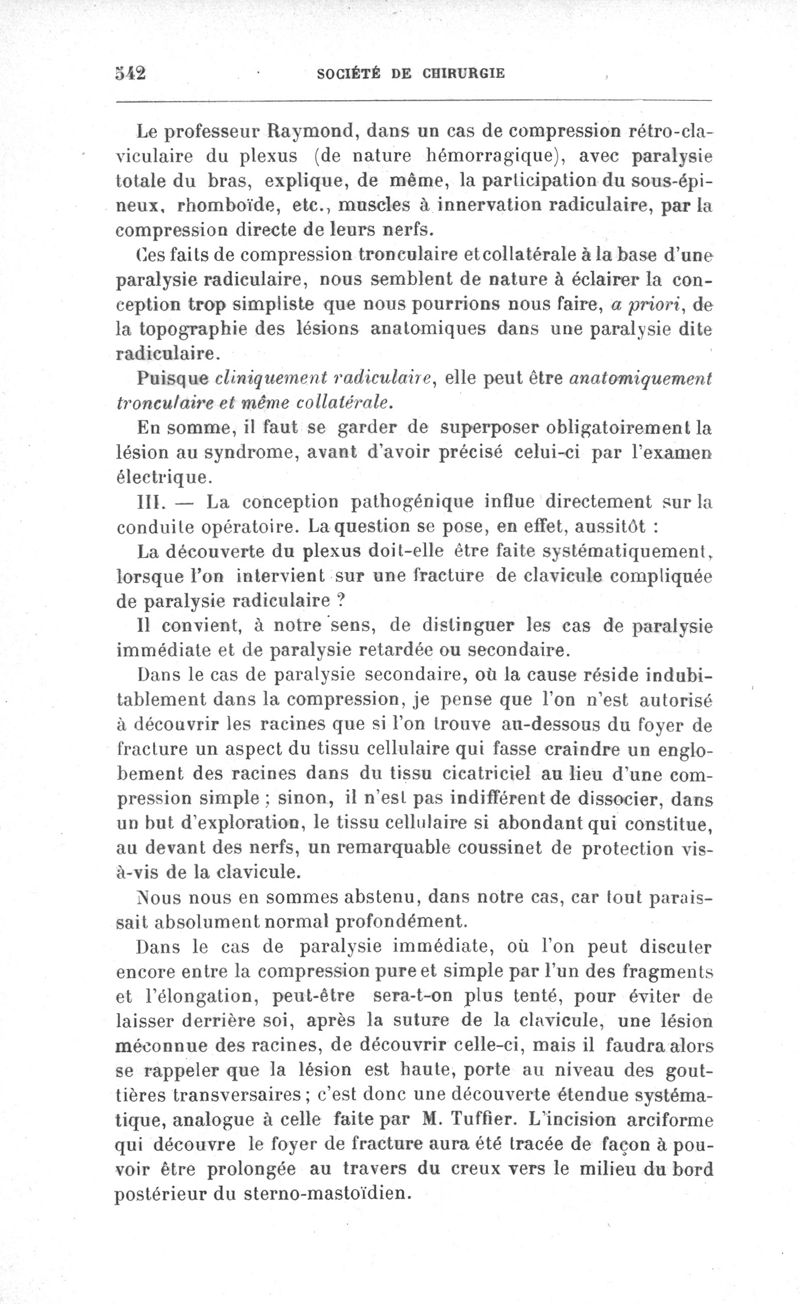 542 SOCIÉTÉ DE CHIRURGIE

Le professeur Raymond, dans un cas de compression rétro-claviculaire du plexus (de nature hémorragique), avec paralysie totale du bras, explique, de même, la participation du sous-épineux, rhomboïde, etc., muscles à innervation radiculaire, par la compression directe de leurs nerfs.

Ces faits de compression tronculaire et collatérale à la base d'une paralysie radiculaire, nous semblent de nature à éclairer la conception trop simpliste que nous pourrions nous faire, a priori, de la topographie des lésions anatomiques dans une paralysie dite radiculaire.

Puisque cliniquement radiculaire, elle peut être anatomiquement tronculaire et même collatérale.

En somme, il faut se garder de superposer obligatoirement la lésion au syndrome, avant d'avoir précisé celui-ci par l'examen électrique.

III. — La conception pathogénique influe directement sur la conduite opératoire. La question se pose, en effet, aussitôt :

La découverte du plexus doit-elle être faite systématiquement, lorsque l'on intervient sur une fracture de clavicule compliquée de paralysie radiculaire ?

Il convient, à notre sens, de distinguer les cas de paralysie immédiate et de paralysie retardée ou secondaire.

Dans le cas de paralysie secondaire, où la cause réside indubitablement dans la compression, je pense que l'on n'est autorisé à découvrir les racines que si l'on trouve au-dessous du foyer de fracture un aspect du tissu cellulaire qui fasse craindre un englobement des racines dans du tissu cicatriciel au lieu d'une compression simple ; sinon, il n'est pas indifférent de dissocier, dans un but d'exploration, le tissu cellulaire si abondant qui constitue, au devant des nerfs, un remarquable coussinet de protection vis-à-vis de la clavicule.

Nous nous en sommes abstenu, dans notre cas, car tout paraissait absolument normal profondément.

Dans le cas de paralysie immédiate, où l'on peut discuter encore entre la compression pure et simple par l'un des fragments et l'élongation, peut-être sera-t-on plus tenté, pour éviter de laisser derrière soi, après la suture de la clavicule, une lésion méconnue des racines, de découvrir celle-ci, mais il faudra alors se rappeler que la lésion est haute, porte au niveau des gouttières transversaires ; c'est donc une découverte étendue systématique, analogue à celle faite par M. Tuffier. L'incision arciforme qui découvre le foyer de fracture aura été tracée de façon à pouvoir être prolongée au travers du creux vers le milieu du bord postérieur du sterno-mastoïdien.